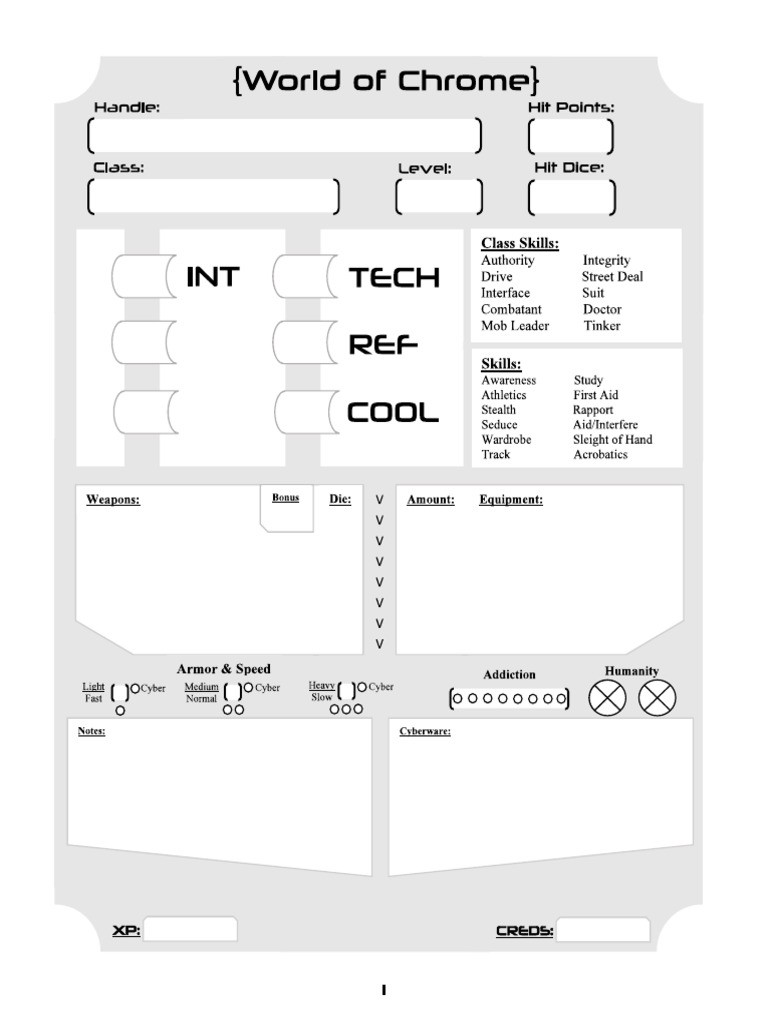 {World of Chrome}

Handle:

Hit Points:

Class:

Level:

Hit Dice:

INT

TECH

REF

COOL

Class Skills:
Authority
Drive
Interface
Combatant
Mob Leader

Integrity
Street Deal
Suit
Doctor
Tinker

Skills:
Awareness
Athletics
Stealth
Seduce
Wardrobe
Track

Study
First Aid
Rapport
Aid/Interfere
Sleight of Hand
Acrobatics

Weapons:

Bonus

Die:

V
V
V
V
V
V
V
V

Amount:

Equipment:

Armor & Speed

Light
Fast
Cyber

Medium
Normal
Cyber

Heavy
Slow
Cyber

Addiction

Humanity

Notes:

Cyberware:

XP:

CREDS:

1